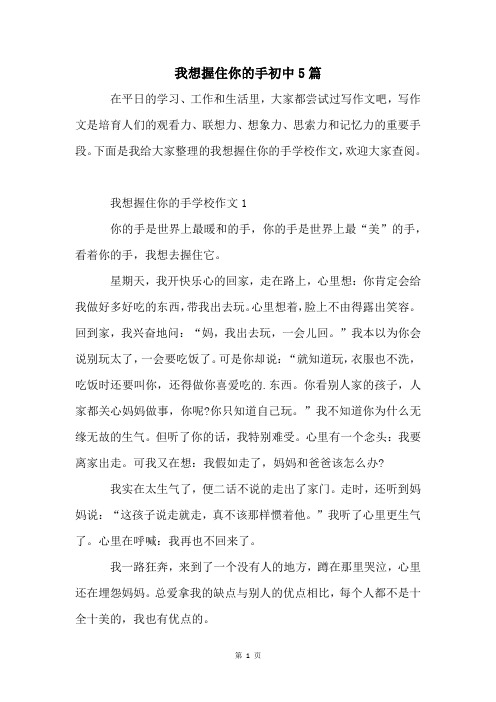 我想握住你的手初中5篇

在平日的学习、工作和生活里，大家都尝试过写作文吧，写作文是培育人们的观看力、联想力、想象力、思索力和记忆力的重要手段。下面是我给大家整理的我想握住你的手学校作文，欢迎大家查阅。

我想握住你的手学校作文1

你的手是世界上最暖和的手，你的手是世界上最“美”的手，看着你的手，我想去握住它。

星期天，我开快乐心的回家，走在路上，心里想：你肯定会给我做好多好吃的东西，带我出去玩。心里想着，脸上不由得露出笑容。回到家，我兴奋地问：“妈，我出去玩，一会儿回。”我本以为你会说别玩太了，一会要吃饭了。可是你却说：“就知道玩，衣服也不洗，吃饭时还要叫你，还得做你喜爱吃的.东西。你看别人家的孩子，人家都关心妈妈做事，你呢?你只知道自己玩。”我不知道你为什么无缘无故的生气。但听了你的话，我特别难受。心里有一个念头：我要离家出走。可我又在想：我假如走了，妈妈和爸爸该怎么办?

我实在太生气了，便二话不说的走出了家门。走时，还听到妈妈说：“这孩子说走就走，真不该那样惯着他。”我听了心里更生气了。心里在呼喊：我再也不回来了。

我一路狂奔，来到了一个没有人的地方，蹲在那里哭泣，心里还在埋怨妈妈。总爱拿我的缺点与别人的优点相比，每个人都不是十全十美的，我也有优点的。

第 1 页